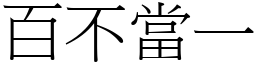 百不當一